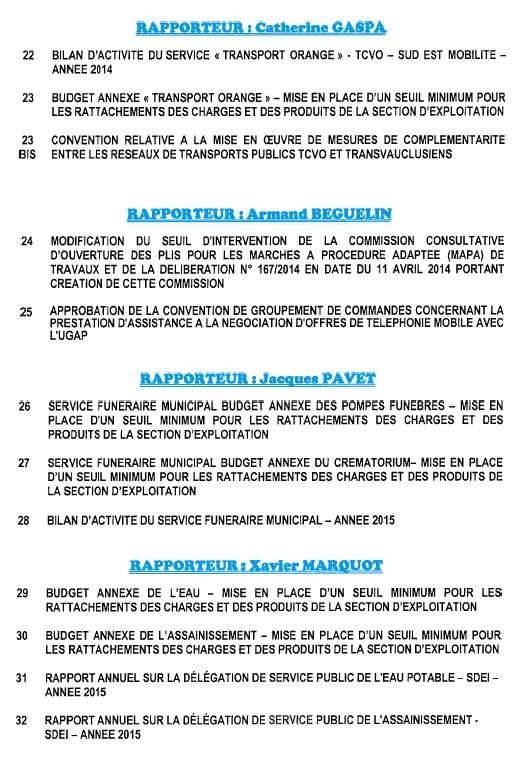 RAPPORTEUR : Catherine GASPA

22 BILAN D'ACTIVITE DU SERVICE « TRANSPORT ORANGE » - TCVO – SUD EST MOBILITE – ANNEE 2014

23 BUDGET ANNEXE « TRANSPORT ORANGE » – MISE EN PLACE D'UN SEUIL MINIMUM POUR LES RATTACHEMENTS DES CHARGES ET DES PRODUITS DE LA SECTION D'EXPLOITATION

23 BIS CONVENTION RELATIVE A LA MISE EN ŒUVRE DE MESURES DE COMPLEMENTARITE ENTRE LES RESEAUX DE TRANSPORTS PUBLICS TCVO ET TRANSVAUCLUSIENS

RAPPORTEUR : Armand BEGUELIN

24 MODIFICATION DU SEUIL D'INTERVENTION DE LA COMMISSION CONSULTATIVE D'OUVERTURE DES PLIS POUR LES MARCHES A PROCEDURE ADAPTEE (MAPA) DE TRAVAUX ET DE LA DELIBERATION N° 167/2014 EN DATE DU 11 AVRIL 2014 PORTANT CREATION DE CETTE COMMISSION

25 APPROBATION DE LA CONVENTION DE GROUPEMENT DE COMMANDES CONCERNANT LA PRESTATION D'ASSISTANCE A LA NEGOCIATION D'OFFRES DE TELEPHONIE MOBILE AVEC L'UGAP

RAPPORTEUR : Jacques PAVET

26 SERVICE FUNERAIRE MUNICIPAL BUDGET ANNEXE DES POMPES FUNEBRES – MISE EN PLACE D'UN SEUIL MINIMUM POUR LES RATTACHEMENTS DES CHARGES ET DES PRODUITS DE LA SECTION D'EXPLOITATION

27 SERVICE FUNERAIRE MUNICIPAL BUDGET ANNEXE DU CREMATORIUM– MISE EN PLACE D'UN SEUIL MINIMUM POUR LES RATTACHEMENTS DES CHARGES ET DES PRODUITS DE LA SECTION D'EXPLOITATION

28 BILAN D'ACTIVITE DU SERVICE FUNERAIRE MUNICIPAL – ANNEE 2015

RAPPORTEUR : Xavier MARQUOT

29 BUDGET ANNEXE DE L'EAU – MISE EN PLACE D'UN SEUIL MINIMUM POUR LES RATTACHEMENTS DES CHARGES ET DES PRODUITS DE LA SECTION D'EXPLOITATION

30 BUDGET ANNEXE DE L'ASSAINISSEMENT – MISE EN PLACE D'UN SEUIL MINIMUM POUR LES RATTACHEMENTS DES CHARGES ET DES PRODUITS DE LA SECTION D'EXPLOITATION

31 RAPPORT ANNUEL SUR LA DÉLÉGATION DE SERVICE PUBLIC DE L'EAU POTABLE – SDEI – ANNEE 2015

32 RAPPORT ANNUEL SUR LA DÉLÉGATION DE SERVICE PUBLIC DE L'ASSAINISSEMENT - SDEI – ANNEE 2015